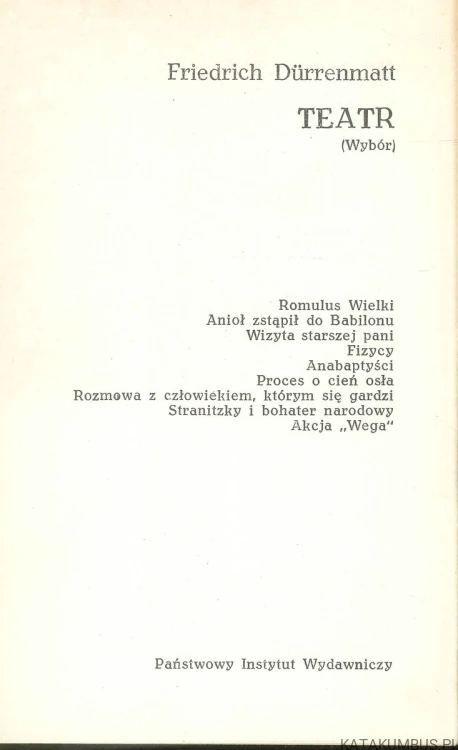 Friedrich Dürrenmatt

TEATR
(Wybór)

Romulus Wielki
Anioł zstąpił do Babilonu
Wizyta starszej pani
Fizycy
Anabaptyści
Proces o cień osła
Rozmowa z człowiekiem, którym się gardzi
Stranitzky i bohater narodowy
Akcja „Wega"

Państwowy Instytut Wydawniczy

KATAKUMBUS.PL